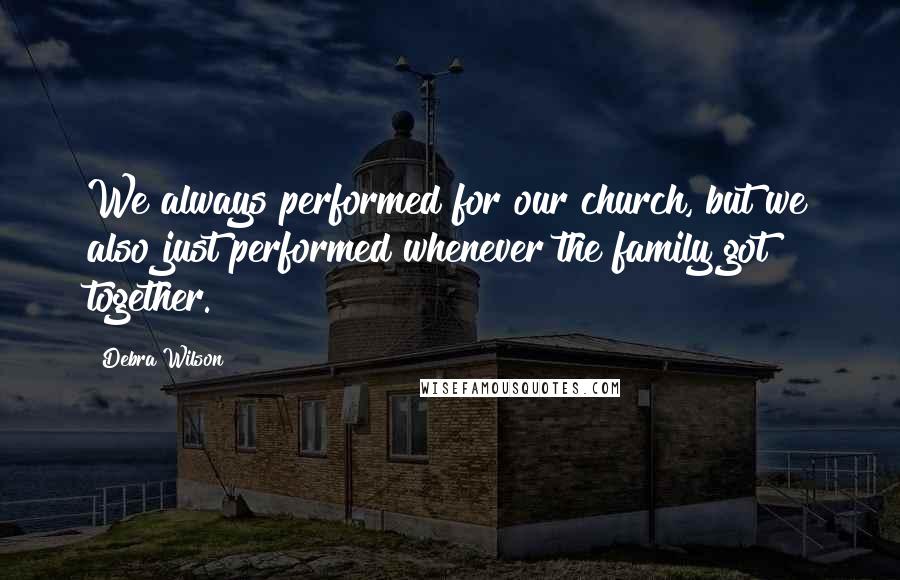 We always performed for our church, but we also just performed whenever the family got together.

Debra Wilson

WISEFAMOUSQUOTES.COM